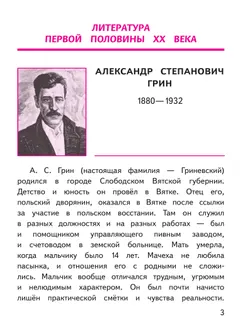 ЛИТЕРАТУРА
ПЕРВОЙ ПОЛОВИНЫ XX ВЕКА

АЛЕКСАНДР СТЕПАНОВИЧ ГРИН

1880—1932

А. С. Грин (настоящая фамилия — Гриневский) родился в городе Слободском Вятской губернии. Детство и юность он провёл в Вятке. Отец его, польский дворянин, оказался в Вятке после ссылки за участие в польском восстании. Там он служил в разных должностях и на разных работах — был и помощником управляющего пивным заводом, и счетоводом в земской больнице. Мать умерла, когда мальчику было 14 лет. Мачеха не любила пасынка, и отношения его с родными не сложились. Мальчик вообще отличался трудным, угрюмым и нелюдимым характером. Он был почти начисто лишён практической смётки и чувства реальности.

3